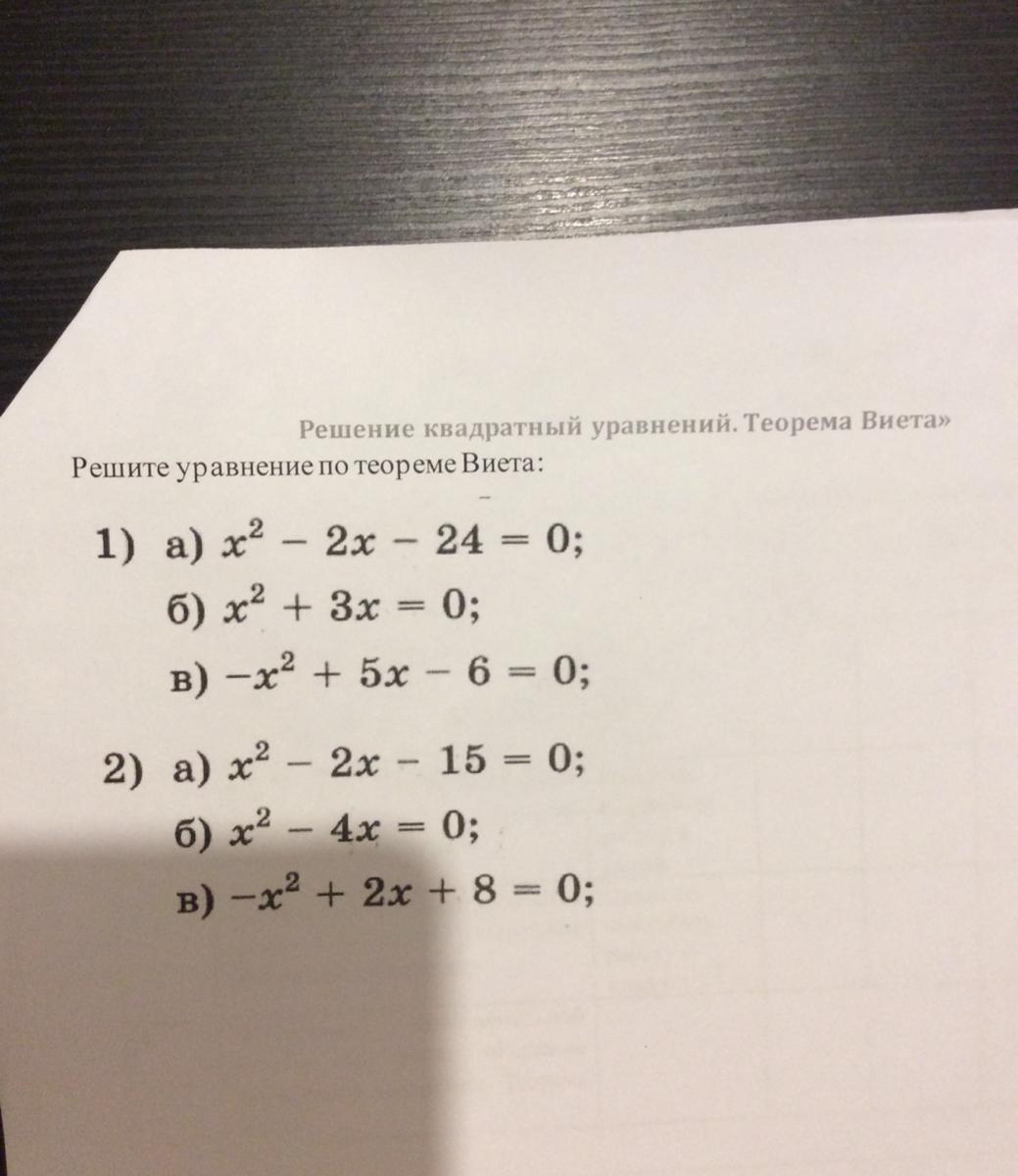 Решение квадратный уравнений. Теорема Виета»

Решите уравнение по теореме Виета:

1) а) $x^2 - 2x - 24 = 0$;
б) $x^2 + 3x = 0$;
в) $-x^2 + 5x - 6 = 0$;

2) а) $x^2 - 2x - 15 = 0$;
б) $x^2 - 4x = 0$;
в) $-x^2 + 2x + 8 = 0$;